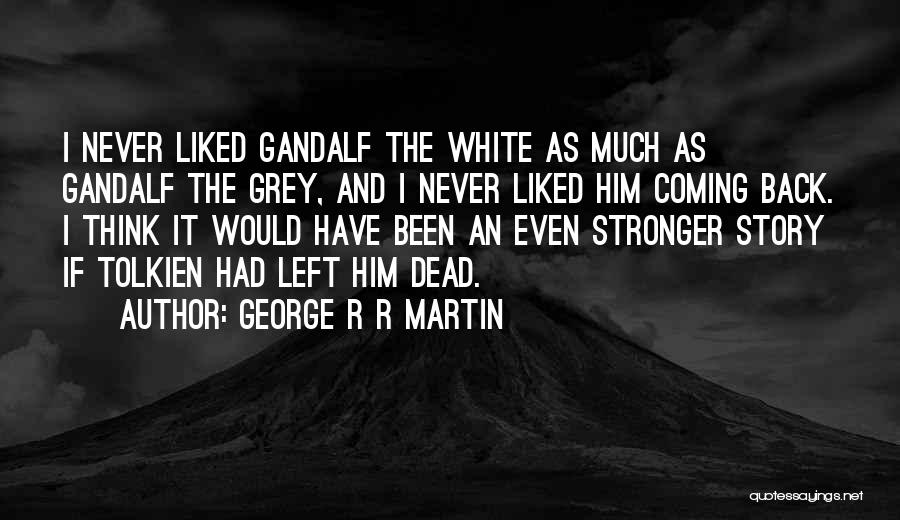 I NEVER LIKED GANDALF THE WHITE AS MUCH AS GANDALF THE GREY, AND I NEVER LIKED HIM COMING BACK. I THINK IT WOULD HAVE BEEN AN EVEN STRONGER STORY IF TOLKIEN HAD LEFT HIM DEAD.

AUTHOR: GEORGE R R MARTIN

quotessayings.net